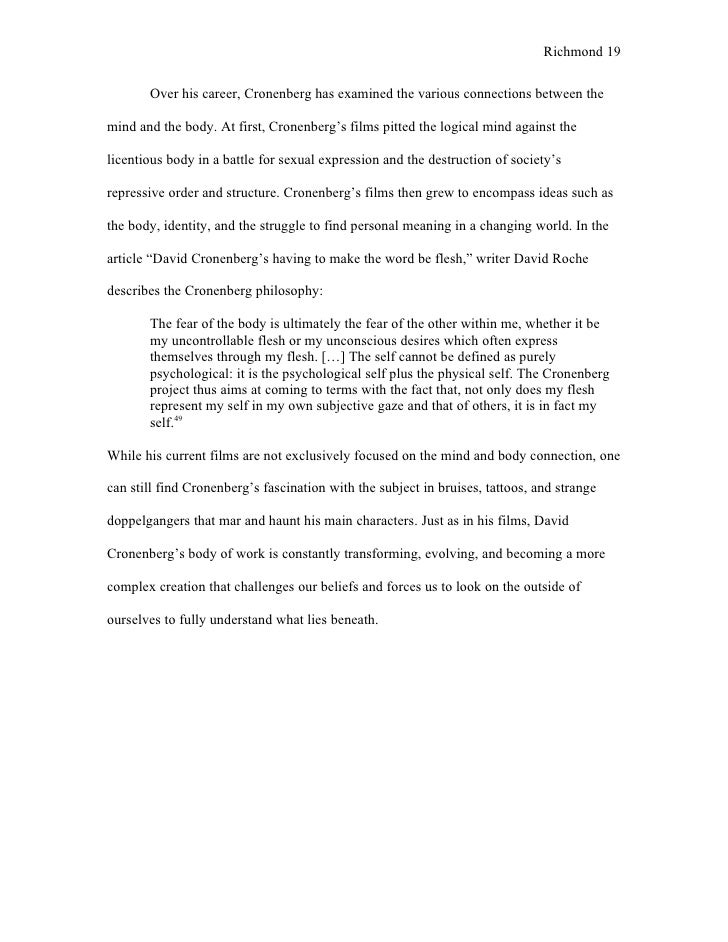 Richmond 19

Over his career, Cronenberg has examined the various connections between the mind and the body. At first, Cronenberg's films pitted the logical mind against the licentious body in a battle for sexual expression and the destruction of society's repressive order and structure. Cronenberg's films then grew to encompass ideas such as the body, identity, and the struggle to find personal meaning in a changing world. In the article "David Cronenberg's having to make the word be flesh," writer David Roche describes the Cronenberg philosophy:

The fear of the body is ultimately the fear of the other within me, whether it be my uncontrollable flesh or my unconscious desires which often express themselves through my flesh. […] The self cannot be defined as purely psychological: it is the psychological self plus the physical self. The Cronenberg project thus aims at coming to terms with the fact that, not only does my flesh represent my self in my own subjective gaze and that of others, it is in fact my self.$^{49}$

While his current films are not exclusively focused on the mind and body connection, one can still find Cronenberg's fascination with the subject in bruises, tattoos, and strange doppelgangers that mar and haunt his main characters. Just as in his films, David Cronenberg's body of work is constantly transforming, evolving, and becoming a more complex creation that challenges our beliefs and forces us to look on the outside of ourselves to fully understand what lies beneath.